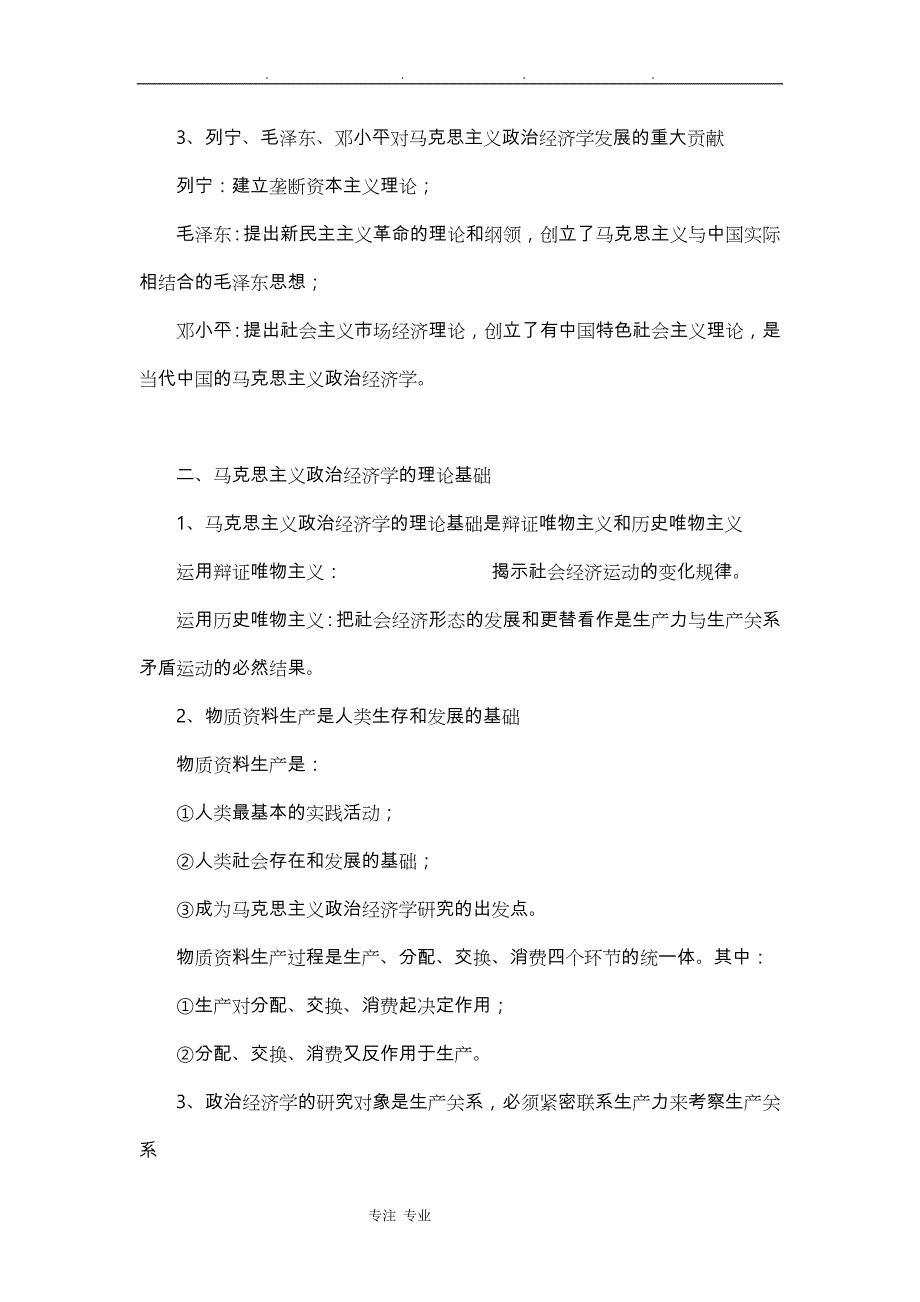 . . . .

3、列宁、毛泽东、邓小平对马克思主义政治经济学发展的重大贡献

列宁：建立垄断资本主义理论；

毛泽东：提出新民主主义革命的理论和纲领，创立了马克思主义与中国实际相结合的毛泽东思想；

邓小平：提出社会主义市场经济理论，创立了有中国特色社会主义理论，是当代中国的马克思主义政治经济学。

二、马克思主义政治经济学的理论基础

1、马克思主义政治经济学的理论基础是辩证唯物主义和历史唯物主义

运用辩证唯物主义： 揭示社会经济运动的变化规律。

运用历史唯物主义：把社会经济形态的发展和更替看作是生产力与生产关系矛盾运动的必然结果。

2、物质资料生产是人类生存和发展的基础

物质资料生产是：

①人类最基本的实践活动；

②人类社会存在和发展的基础；

③成为马克思主义政治经济学研究的出发点。

物质资料生产过程是生产、分配、交换、消费四个环节的统一体。其中：

①生产对分配、交换、消费起决定作用；

②分配、交换、消费又反作用于生产。

3、政治经济学的研究对象是生产关系，必须紧密联系生产力来考察生产关系

专注 专业